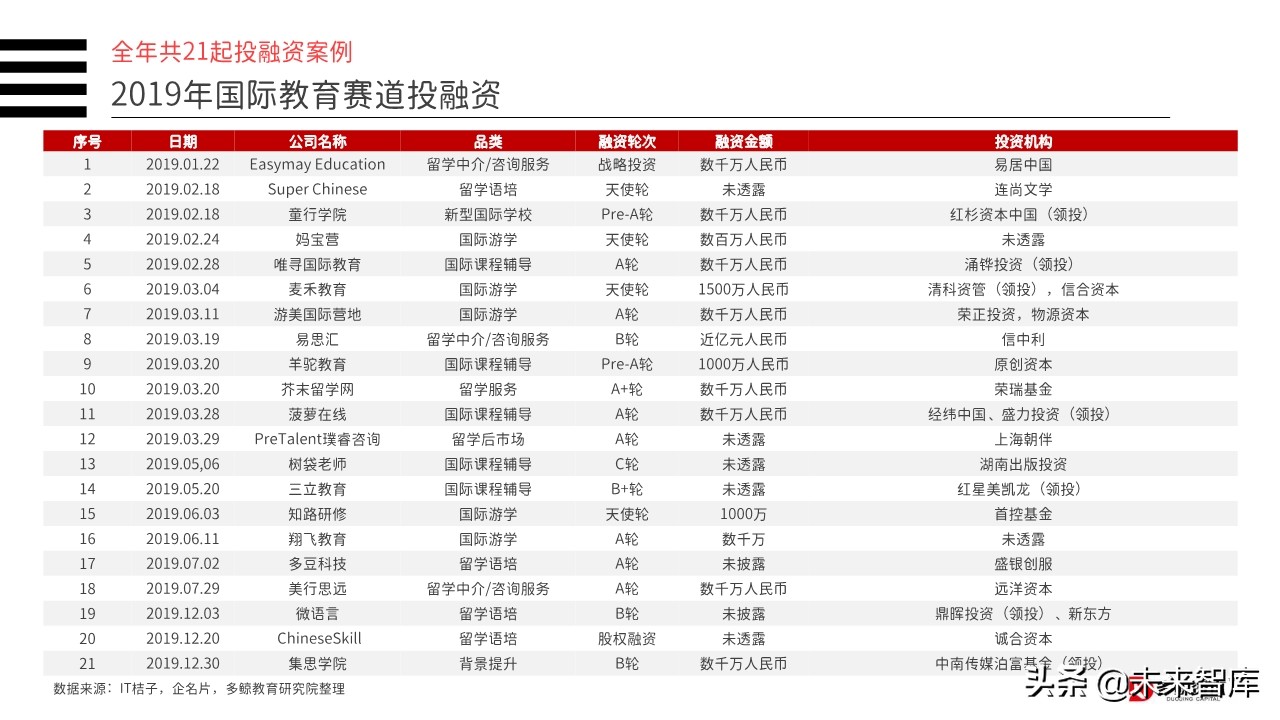 全年共21起投融资案例

2019年国际教育赛道投融资

| 序号 | 日期 | 公司名称 | 品类 | 融资轮次 | 融资金额 | 投资机构 |
|---|---|---|---|---|---|---|
| 1 | 2019.01.22 | Easymay Education | 留学中介/咨询服务 | 战略投资 | 数千万人民币 | 易居中国 |
| 2 | 2019.02.18 | Super Chinese | 留学语培 | 天使轮 | 未透露 | 连尚文学 |
| 3 | 2019.02.18 | 童行学院 | 新型国际学校 | Pre-A轮 | 数千万人民币 | 红杉资本中国（领投） |
| 4 | 2019.02.24 | 妈宝营 | 国际游学 | 天使轮 | 数百万人民币 | 未透露 |
| 5 | 2019.02.28 | 唯寻国际教育 | 国际课程辅导 | A轮 | 数千万人民币 | 涌铧投资（领投） |
| 6 | 2019.03.04 | 麦禾教育 | 国际游学 | 天使轮 | 1500万人民币 | 清科资管（领投），信合资本 |
| 7 | 2019.03.11 | 游美国际营地 | 国际游学 | A轮 | 数千万人民币 | 荣正投资，物源资本 |
| 8 | 2019.03.19 | 易思汇 | 留学中介/咨询服务 | B轮 | 近亿元人民币 | 信中利 |
| 9 | 2019.03.20 | 羊驼教育 | 国际课程辅导 | Pre-A轮 | 1000万人民币 | 原创资本 |
| 10 | 2019.03.20 | 芥末留学网 | 留学服务 | A+轮 | 数千万人民币 | 荣瑞基金 |
| 11 | 2019.03.28 | 菠萝在线 | 国际课程辅导 | A轮 | 数千万人民币 | 经纬中国、盛力投资（领投） |
| 12 | 2019.03.29 | PreTalent璞睿咨询 | 留学后市场 | A轮 | 未透露 | 上海朝伴 |
| 13 | 2019.05,06 | 树袋老师 | 国际课程辅导 | C轮 | 未透露 | 湖南出版投资 |
| 14 | 2019.05.20 | 三立教育 | 国际课程辅导 | B+轮 | 未透露 | 红星美凯龙（领投） |
| 15 | 2019.06.03 | 知路研修 | 国际游学 | 天使轮 | 1000万 | 首控基金 |
| 16 | 2019.06.11 | 翔飞教育 | 国际游学 | A轮 | 数千万 | 未透露 |
| 17 | 2019.07.02 | 多豆科技 | 留学语培 | A轮 | 未披露 | 盛银创服 |
| 18 | 2019.07.29 | 美行思远 | 留学中介/咨询服务 | A轮 | 数千万人民币 | 远洋资本 |
| 19 | 2019.12.03 | 微语言 | 留学语培 | B轮 | 未披露 | 鼎晖投资（领投）、新东方 |
| 20 | 2019.12.20 | ChineseSkill | 留学语培 | 股权融资 | 未透露 | 诚合资本 |
| 21 | 2019.12.30 | 集思学院 | 背景提升 | B轮 | 数千万人民币 | 中南传媒泊富基金（领投） |

数据来源：IT桔子，企名片，多鲸教育研究院整理

头条 @未来智库